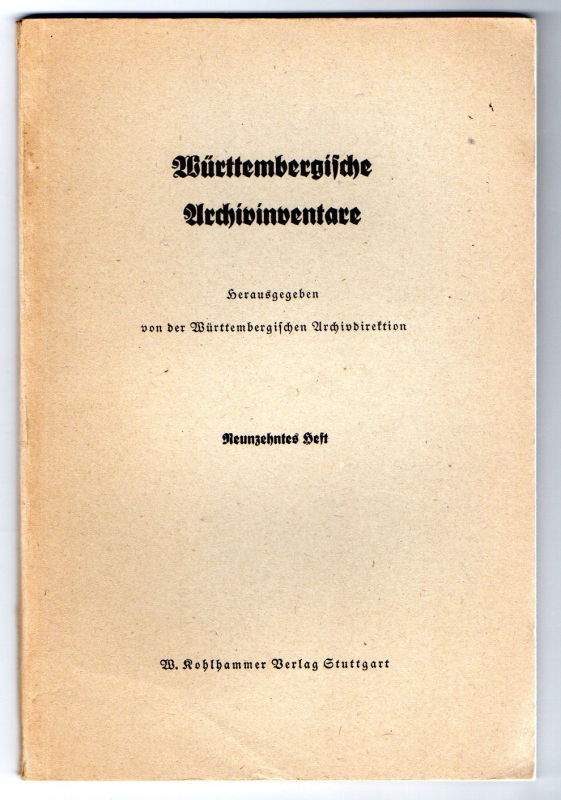 Württembergische Archivinventare

Herausgegeben
von der Württembergischen Archivdirektion

Neunzehntes Heft

W. Kohlhammer Verlag Stuttgart